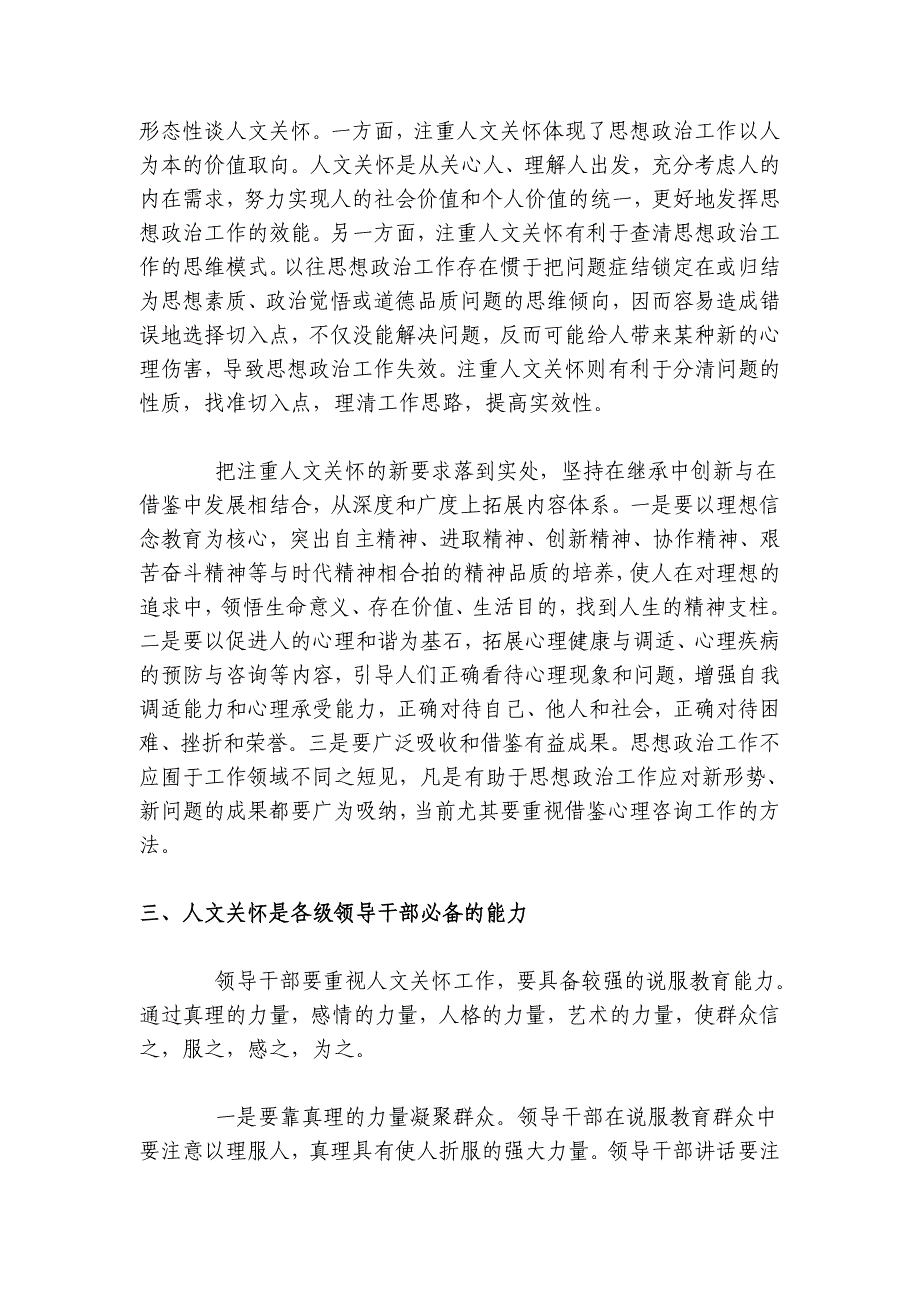 形态性谈人文关怀。一方面，注重人文关怀体现了思想政治工作以人为本的价值取向。人文关怀是从关心人、理解人出发，充分考虑人的内在需求，努力实现人的社会价值和个人价值的统一，更好地发挥思想政治工作的效能。另一方面，注重人文关怀有利于查清思想政治工作的思维模式。以往思想政治工作存在惯于把问题症结锁定在或归结为思想素质、政治觉悟或道德品质问题的思维倾向，因而容易造成错误地选择切入点，不仅没能解决问题，反而可能给人带来某种新的心理伤害，导致思想政治工作失效。注重人文关怀则有利于分清问题的性质，找准切入点，理清工作思路，提高实效性。

把注重人文关怀的新要求落到实处，坚持在继承中创新与在借鉴中发展相结合，从深度和广度上拓展内容体系。一是要以理想信念教育为核心，突出自主精神、进取精神、创新精神、协作精神、艰苦奋斗精神等与时代精神相合拍的精神品质的培养，使人在对理想的追求中，领悟生命意义、存在价值、生活目的，找到人生的精神支柱。二是要以促进人的心理和谐为基石，拓展心理健康与调适、心理疾病的预防与咨询等内容，引导人们正确看待心理现象和问题，增强自我调适能力和心理承受能力，正确对待自己、他人和社会，正确对待困难、挫折和荣誉。三是要广泛吸收和借鉴有益成果。思想政治工作不应囿于工作领域不同之短见，凡是有助于思想政治工作应对新形势、新问题的成果都要广为吸纳，当前尤其要重视借鉴心理咨询工作的方法。

三、人文关怀是各级领导干部必备的能力

领导干部要重视人文关怀工作，要具备较强的说服教育能力。通过真理的力量，感情的力量，人格的力量，艺术的力量，使群众信之，服之，感之，为之。

一是要靠真理的力量凝聚群众。领导干部在说服教育群众中要注意以理服人，真理具有使人折服的强大力量。领导干部讲话要注